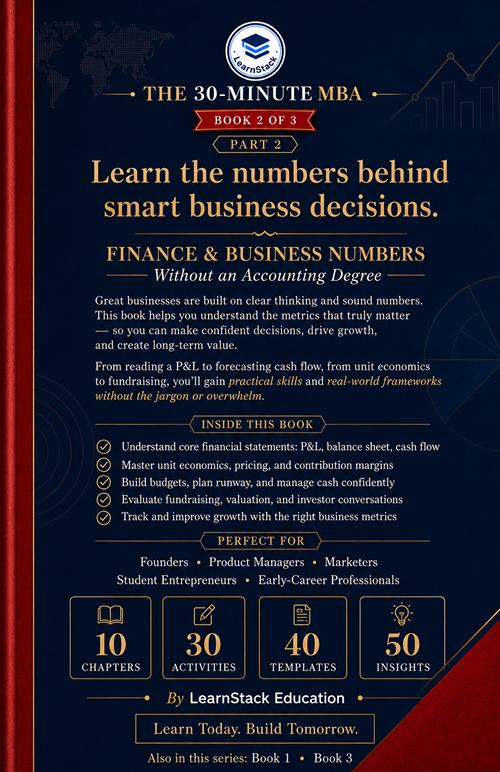 LearnStack

THE 30-MINUTE MBA

BOOK 2 OF 3

PART 2

Learn the numbers behind smart business decisions.

FINANCE & BUSINESS NUMBERS
Without an Accounting Degree

Great businesses are built on clear thinking and sound numbers. This book helps you understand the metrics that truly matter — so you can make confident decisions, drive growth, and create long-term value.

From reading a P&L to forecasting cash flow, from unit economics to fundraising, you'll gain practical skills and real-world frameworks without the jargon or overwhelm.

INSIDE THIS BOOK

Understand core financial statements: P&L, balance sheet, cash flow
Master unit economics, pricing, and contribution margins
Build budgets, plan runway, and manage cash confidently
Evaluate fundraising, valuation, and investor conversations
Track and improve growth with the right business metrics

PERFECT FOR

Founders • Product Managers • Marketers
Student Entrepreneurs • Early-Career Professionals

10 CHAPTERS

30 ACTIVITIES

40 TEMPLATES

50 INSIGHTS

By LearnStack Education

Learn Today. Build Tomorrow.

Also in this series: Book 1 • Book 3